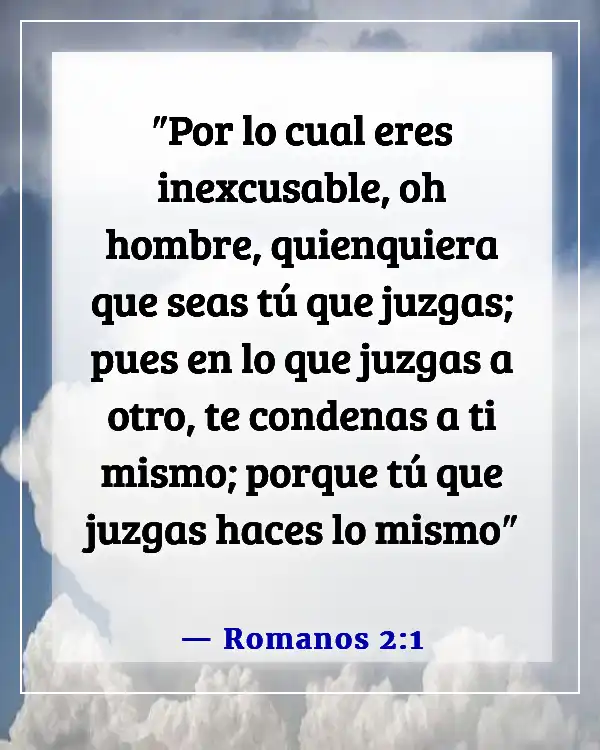 "Por lo cual eres inexcusable, oh hombre, quienquiera que seas tú que juzgas; pues en lo que juzgas a otro, te condenas a ti mismo; porque tú que juzgas haces lo mismo"

— Romanos 2:1